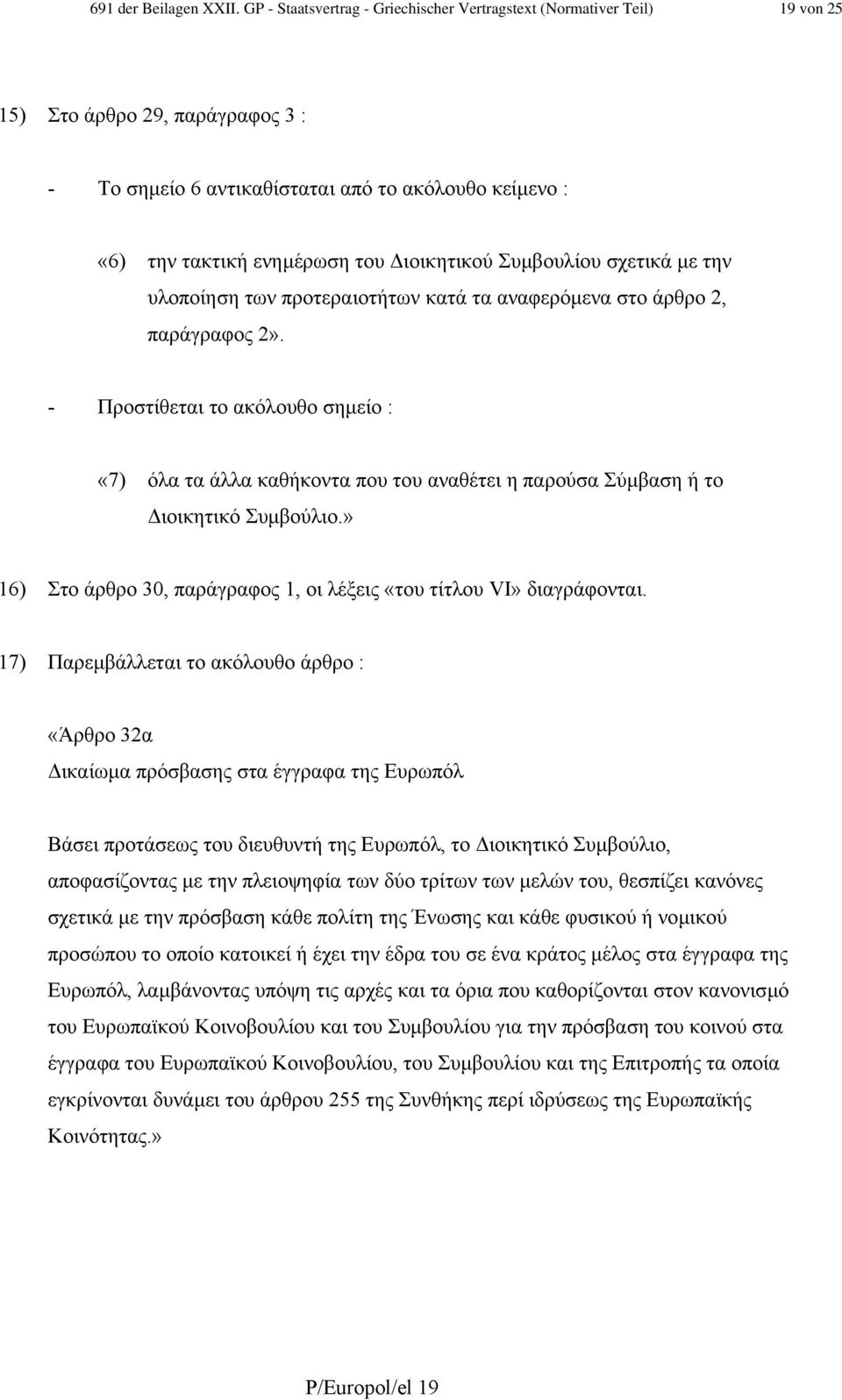 691 der Beilagen XXII. GP - Staatsvertrag - Griechischer Vertragstext (Normativer Teil) 19 von 25

15) Στο άρθρο 29, παράγραφος 3 :

- Το σημείο 6 αντικαθίσταται από το ακόλουθο κείμενο :

«6) την τακτική ενημέρωση του Διοικητικού Συμβουλίου σχετικά με την υλοποίηση των προτεραιοτήτων κατά τα αναφερόμενα στο άρθρο 2, παράγραφος 2».

- Προστίθεται το ακόλουθο σημείο :

«7) όλα τα άλλα καθήκοντα που του αναθέτει η παρούσα Σύμβαση ή το Διοικητικό Συμβούλιο.»

16) Στο άρθρο 30, παράγραφος 1, οι λέξεις «του τίτλου VI» διαγράφονται.

17) Παρεμβάλλεται το ακόλουθο άρθρο :

«Άρθρο 32α
Δικαίωμα πρόσβασης στα έγγραφα της Ευρωπόλ

Βάσει προτάσεως του διευθυντή της Ευρωπόλ, το Διοικητικό Συμβούλιο, αποφασίζοντας με την πλειοψηφία των δύο τρίτων των μελών του, θεσπίζει κανόνες σχετικά με την πρόσβαση κάθε πολίτη της Ένωσης και κάθε φυσικού ή νομικού προσώπου το οποίο κατοικεί ή έχει την έδρα του σε ένα κράτος μέλος στα έγγραφα της Ευρωπόλ, λαμβάνοντας υπόψη τις αρχές και τα όρια που καθορίζονται στον κανονισμό του Ευρωπαϊκού Κοινοβουλίου και του Συμβουλίου για την πρόσβαση του κοινού στα έγγραφα του Ευρωπαϊκού Κοινοβουλίου, του Συμβουλίου και της Επιτροπής τα οποία εγκρίνονται δυνάμει του άρθρου 255 της Συνθήκης περί ιδρύσεως της Ευρωπαϊκής Κοινότητας.»

P/Europol/el 19